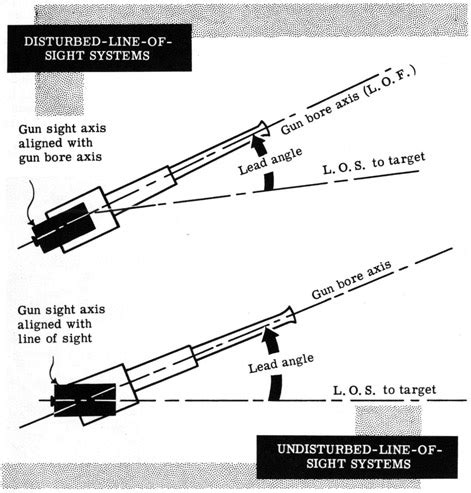 DISTURBED-LINE-OF-SIGHT SYSTEMS

Gun sight axis aligned with gun bore axis

Gun bore axis (L. O. F.)

Lead angle

L. O. S. to target

Gun sight axis aligned with line of sight

Gun bore axis

Lead angle

L. O. S. to target

UNDISTURBED-LINE-OF-SIGHT SYSTEMS